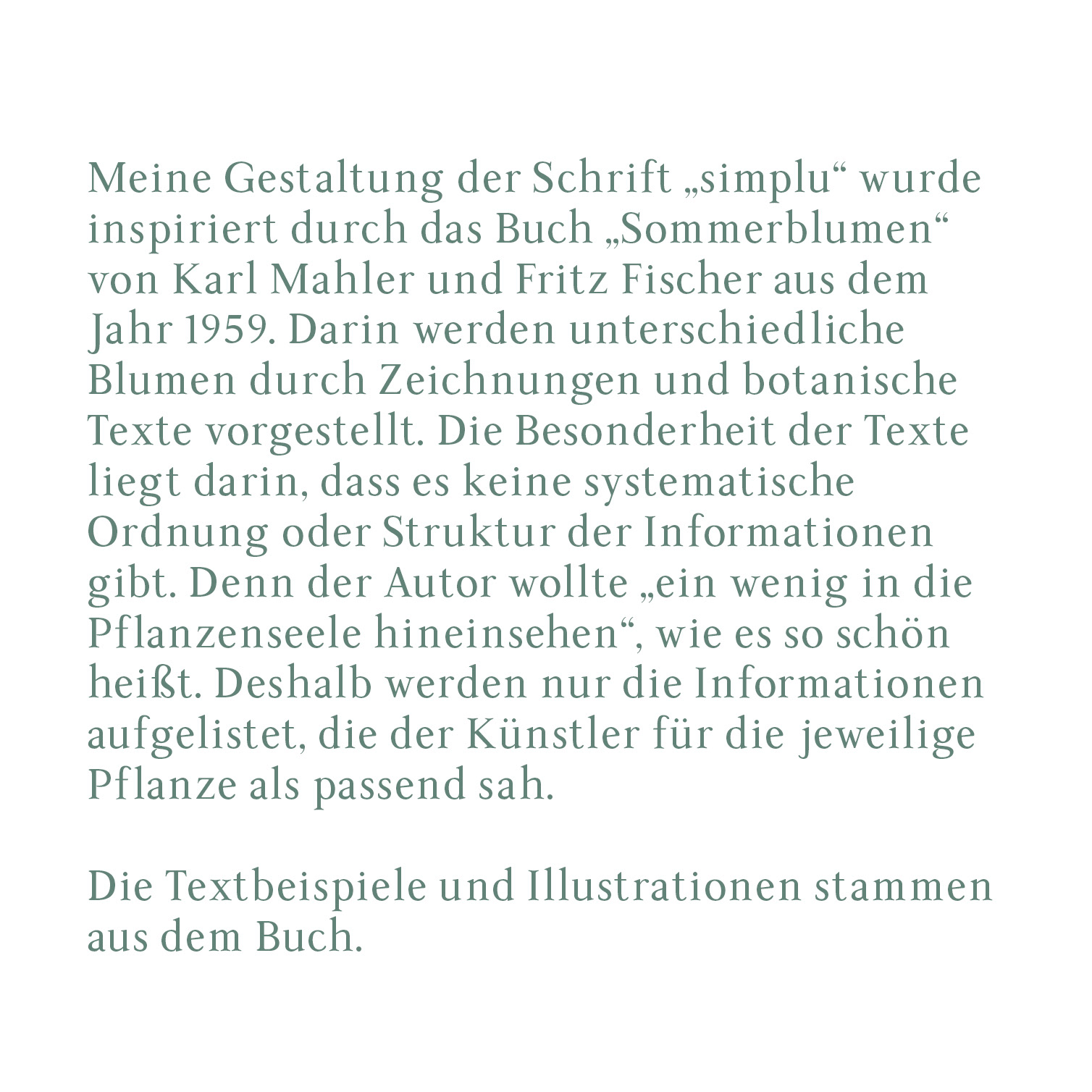 Meine Gestaltung der Schrift „simplu“ wurde inspiriert durch das Buch „Sommerblumen“ von Karl Mahler und Fritz Fischer aus dem Jahr 1959. Darin werden unterschiedliche Blumen durch Zeichnungen und botanische Texte vorgestellt. Die Besonderheit der Texte liegt darin, dass es keine systematische Ordnung oder Struktur der Informationen gibt. Denn der Autor wollte „ein wenig in die Pflanzenseele hineinsehen“, wie es so schön heißt. Deshalb werden nur die Informationen aufgelistet, die der Künstler für die jeweilige Pflanze als passend sah.

Die Textbeispiele und Illustrationen stammen aus dem Buch.